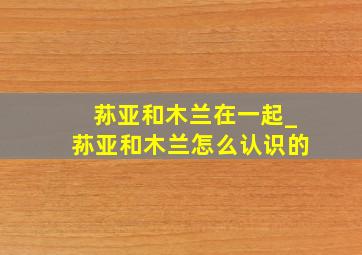 荪亚和木兰在一起_
荪亚和木兰怎么认识的